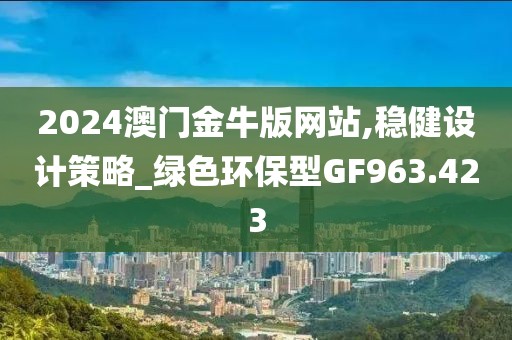 2024澳门金牛版网站,稳健设计策略_绿色环保型GF963.423